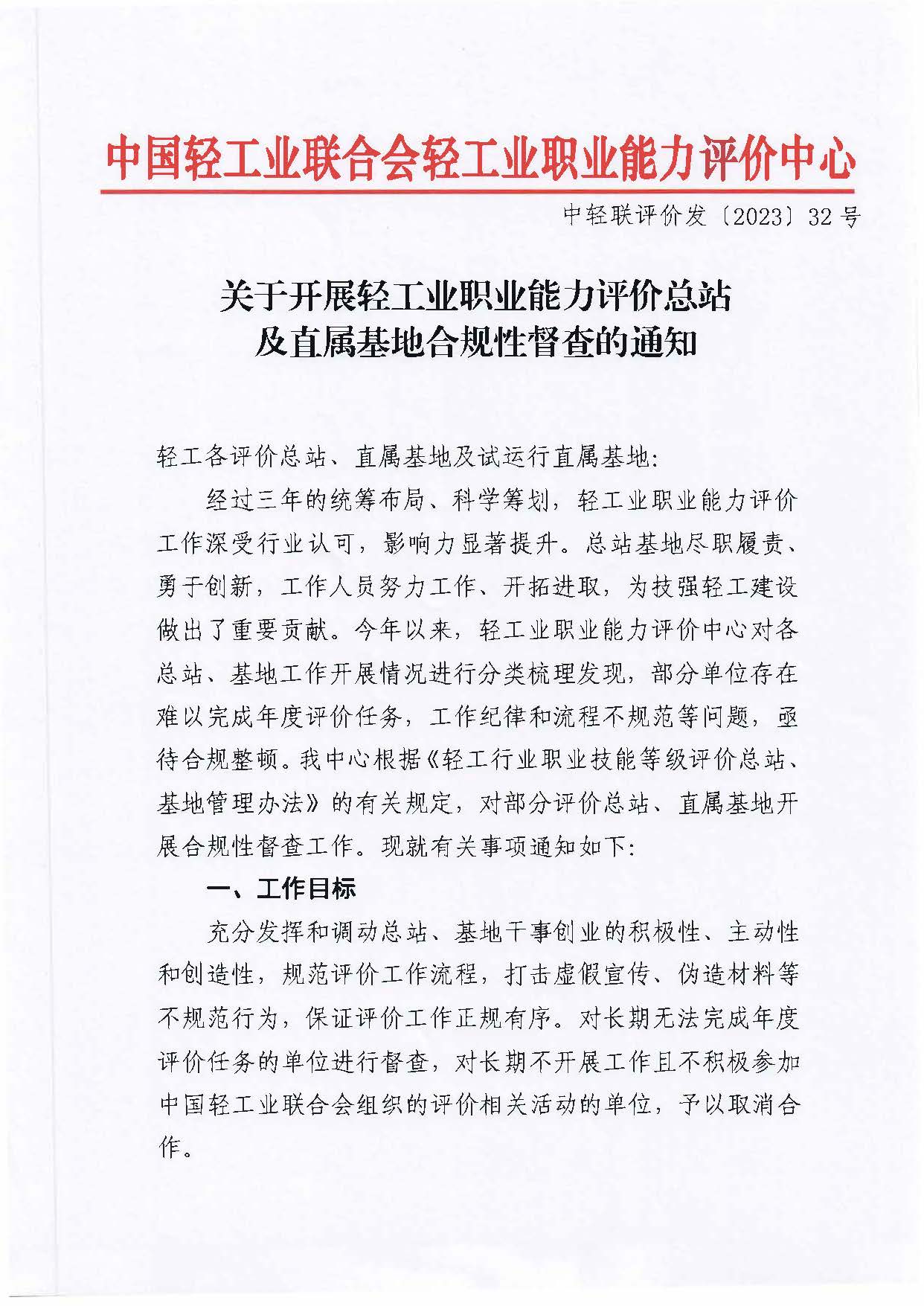 中国轻工业联合会轻工业职业能力评价中心

中轻联评价发〔2023〕32号

关于开展轻工业职业能力评价总站及直属基地合规性督查的通知

轻工各评价总站、直属基地及试运行直属基地:

经过三年的统筹布局、科学筹划，轻工业职业能力评价工作深受行业认可，影响力显著提升。总站基地尽职履责、勇于创新，工作人员努力工作、开拓进取，为技强轻工建设做出了重要贡献。今年以来，轻工业职业能力评价中心对各总站、基地工作开展情况进行分类梳理发现，部分单位存在难以完成年度评价任务，工作纪律和流程不规范等问题，亟待合规整顿。我中心根据《轻工行业职业技能等级评价总站、基地管理办法》的有关规定，对部分评价总站、直属基地开展合规性督查工作。现就有关事项通知如下:

一、工作目标

充分发挥和调动总站、基地干事创业的积极性、主动性和创造性，规范评价工作流程，打击虚假宣传、伪造材料等不规范行为，保证评价工作正规有序。对长期无法完成年度评价任务的单位进行督查，对长期不开展工作且不积极参加中国轻工业联合会组织的评价相关活动的单位，予以取消合作。